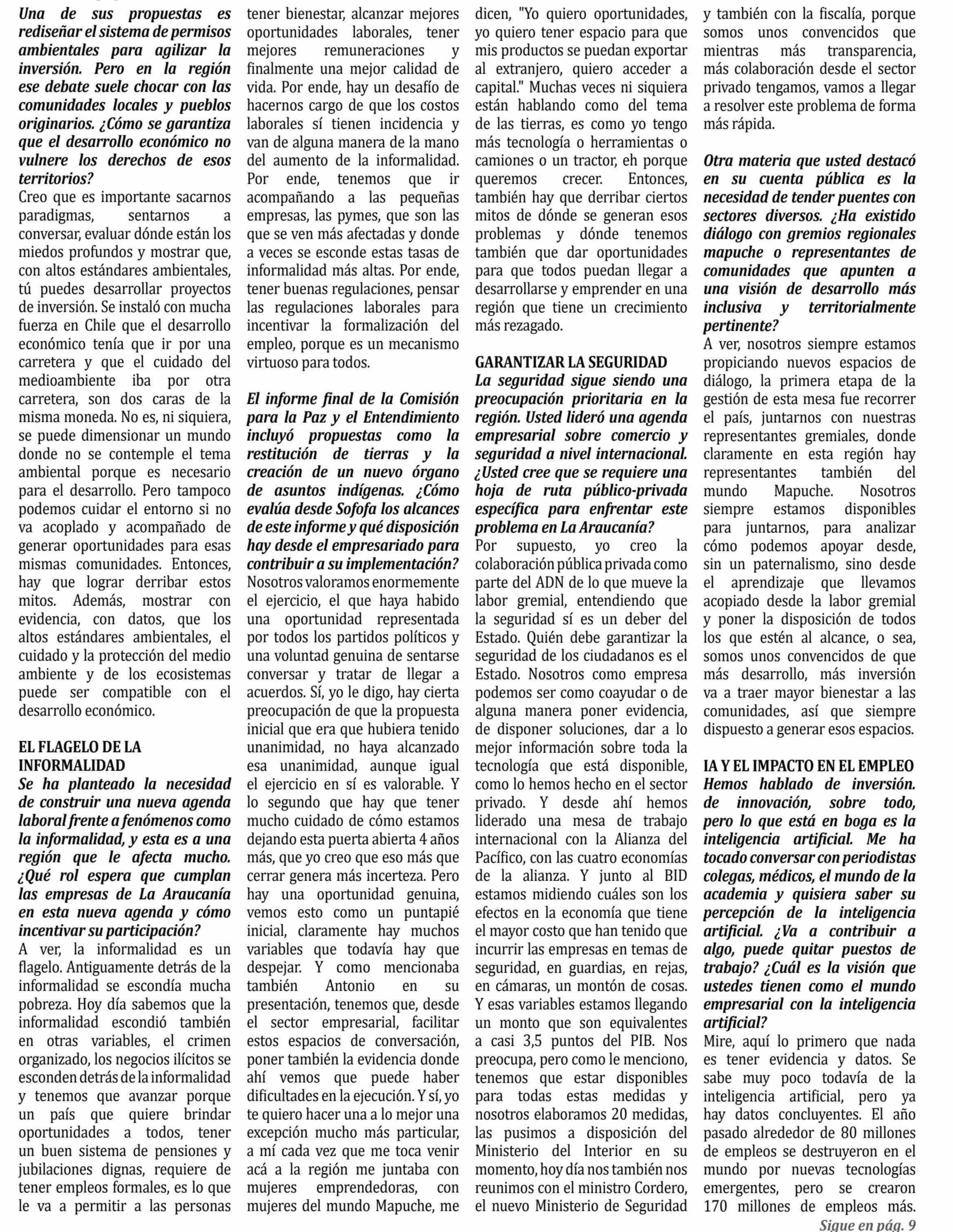 Una de sus propuestas es rediseñar el sistema de permisos ambientales para agilizar la inversión. Pero en la región ese debate suele chocar con las comunidades locales y pueblos originarios. ¿Cómo se garantiza que el desarrollo económico no vulnere los derechos de esos territorios?
Creo que es importante sacarnos paradigmas, sentarnos a conversar, evaluar dónde están los miedos profundos y mostrar que, con altos estándares ambientales, tú puedes desarrollar proyectos de inversión. Se instaló con mucha fuerza en Chile que el desarrollo económico tenía que ir por una carretera y que el cuidado del medioambiente iba por otra carretera, son dos caras de la misma moneda. No es, ni siquiera, se puede dimensionar un mundo donde no se contemple el tema ambiental porque es necesario para el desarrollo. Pero tampoco podemos cuidar el entorno si no va acoplado y acompañado de generar oportunidades para esas mismas comunidades. Entonces, hay que lograr derribar estos mitos. Además, mostrar con evidencia, con datos, que los altos estándares ambientales, el cuidado y la protección del medio ambiente y de los ecosistemas puede ser compatible con el desarrollo económico.

EL FLAGELO DE LA INFORMALIDAD
Se ha planteado la necesidad de construir una nueva agenda laboral frente a fenómenos como la informalidad, y esta es a una región que le afecta mucho. ¿Qué rol espera que cumplan las empresas de La Araucanía en esta nueva agenda y cómo incentivar su participación?
A ver, la informalidad es un flagelo. Antiguamente detrás de la informalidad se escondía mucha pobreza. Hoy día sabemos que la informalidad escondió también en otras variables, el crimen organizado, los negocios ilícitos se esconden detrás de la informalidad y tenemos que avanzar porque un país que quiere brindar oportunidades a todos, tener un buen sistema de pensiones y jubilaciones dignas, requiere de tener empleos formales, es lo que le va a permitir a las personas tener bienestar, alcanzar mejores oportunidades laborales, tener mejores remuneraciones y finalmente una mejor calidad de vida. Por ende, hay un desafío de hacernos cargo de que los costos laborales sí tienen incidencia y van de alguna manera de la mano del aumento de la informalidad. Por ende, tenemos que ir acompañando a las pequeñas empresas, las pymes, que son las que se ven más afectadas y donde a veces se esconde estas tasas de informalidad más altas. Por ende, tener buenas regulaciones, pensar las regulaciones laborales para incentivar la formalización del empleo, porque es un mecanismo virtuoso para todos.

El informe final de la Comisión para la Paz y el Entendimiento incluyó propuestas como la restitución de tierras y la creación de un nuevo órgano de asuntos indígenas. ¿Cómo evalúa desde Sofofa los alcances de este informe y qué disposición hay desde el empresariado para contribuir a su implementación?
Nosotros valoramos enormemente el ejercicio, el que haya habido una oportunidad representada por todos los partidos políticos y una voluntad genuina de sentarse conversar y tratar de llegar a acuerdos. Sí, yo le digo, hay cierta preocupación de que la propuesta inicial que era que hubiera tenido unanimidad, no haya alcanzado esa unanimidad, aunque igual el ejercicio en sí es valorable. Y lo segundo que hay que tener mucho cuidado de cómo estamos dejando esta puerta abierta 4 años más, que yo creo que eso más que cerrar genera más incerteza. Pero hay una oportunidad genuina, vemos esto como un puntapié inicial, claramente hay muchos variables que todavía hay que despejar. Y como mencionaba también Antonio en su presentación, tenemos que, desde el sector empresarial, facilitar estos espacios de conversación, poner también la evidencia donde ahí vemos que puede haber dificultades en la ejecución. Y sí, yo te quiero hacer una a lo mejor una excepción mucho más particular, a mí cada vez que me toca venir acá a la región me juntaba con mujeres emprendedoras, con mujeres del mundo Mapuche, me dicen, "Yo quiero oportunidades, yo quiero tener espacio para que mis productos se puedan exportar al extranjero, quiero acceder a capital." Muchas veces ni siquiera están hablando como del tema de las tierras, es como yo tengo más tecnología o herramientas o camiones o un tractor, eh porque queremos crecer. Entonces, también hay que derribar ciertos mitos de dónde se generan esos problemas y dónde tenemos también que dar oportunidades para que todos puedan llegar a desarrollarse y emprender en una región que tiene un crecimiento más rezagado.

GARANTIZAR LA SEGURIDAD
La seguridad sigue siendo una preocupación prioritaria en la región. Usted lideró una agenda empresarial sobre comercio y seguridad a nivel internacional. ¿Usted cree que se requiere una hoja de ruta público-privada específica para enfrentar este problema en La Araucanía?
Por supuesto, yo creo la colaboración pública privada como parte del ADN de lo que mueve la labor gremial, entendiendo que la seguridad sí es un deber del Estado. Quién debe garantizar la seguridad de los ciudadanos es el Estado. Nosotros como empresa podemos ser como coayudar o de alguna manera poner evidencia, de disponer soluciones, dar a lo mejor información sobre toda la tecnología que está disponible, como lo hemos hecho en el sector privado. Y desde ahí hemos liderado una mesa de trabajo internacional con la Alianza del Pacífico, con las cuatro economías de la alianza. Y junto al BID estamos midiendo cuáles son los efectos en la economía que tiene el mayor costo que han tenido que incurrir las empresas en temas de seguridad, en guardias, en rejas, en cámaras, un montón de cosas. Y esas variables estamos llegando un monto que son equivalentes a casi 3,5 puntos del PIB. Nos preocupa, pero como le menciono, tenemos que estar disponibles para todas estas medidas y nosotros elaboramos 20 medidas, las pusimos a disposición del Ministerio del Interior en su momento, hoy día nos también nos reunimos con el ministro Cordero, el nuevo Ministerio de Seguridad y también con la fiscalía, porque somos unos convencidos que mientras más transparencia, más colaboración desde el sector privado tengamos, vamos a llegar a resolver este problema de forma más rápida.

Otra materia que usted destacó en su cuenta pública es la necesidad de tender puentes con sectores diversos. ¿Ha existido diálogo con gremios regionales mapuche o representantes de comunidades que apunten a una visión de desarrollo más inclusiva y territorialmente pertinente?
A ver, nosotros siempre estamos propiciando nuevos espacios de diálogo, la primera etapa de la gestión de esta mesa fue recorrer el país, juntarnos con nuestras representantes gremiales, donde claramente en esta región hay representantes también del mundo Mapuche. Nosotros siempre estamos disponibles para juntarnos, para analizar cómo podemos apoyar desde, sin un paternalismo, sino desde el aprendizaje que llevamos acopiado desde la labor gremial y poner la disposición de todos los que estén al alcance, o sea, somos unos convencidos de que más desarrollo, más inversión va a traer mayor bienestar a las comunidades, así que siempre dispuesto a generar esos espacios.

IA Y EL IMPACTO EN EL EMPLEO
Hemos hablado de inversión. de innovación, sobre todo, pero lo que está en boga es la inteligencia artificial. Me ha tocado conversar con periodistas colegas, médicos, el mundo de la academia y quisiera saber su percepción de la inteligencia artificial. ¿Va a contribuir a algo, puede quitar puestos de trabajo? ¿Cuál es la visión que ustedes tienen como el mundo empresarial con la inteligencia artificial?
Mire, aquí lo primero que nada es tener evidencia y datos. Se sabe muy poco todavía de la inteligencia artificial, pero ya hay datos concluyentes. El año pasado alrededor de 80 millones de empleos se destruyeron en el mundo por nuevas tecnologías emergentes, pero se crearon 170 millones de empleos más.
Sigue en pág. 9